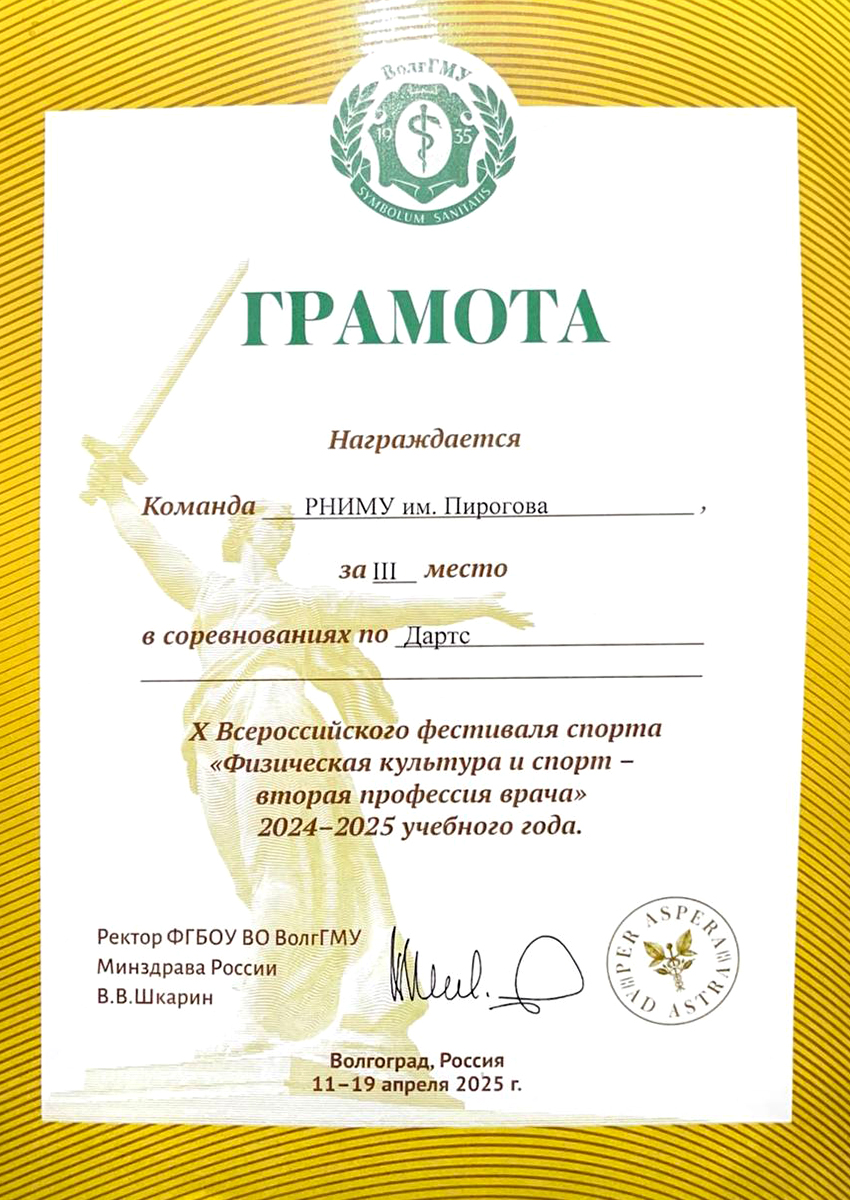 ВолгГМУ
19 35
SYMBOLUM SANITATIS

ГРАМОТА

Награждается

Команда РНИМУ им. Пирогова ,

за III место

в соревнованиях по Дартс

X Всероссийского фестиваля спорта «Физическая культура и спорт – вторая профессия врача» 2024–2025 учебного года.

Ректор ФГБОУ ВО ВолгГМУ
Минздрава России
В.В.Шкарин

PER ASPERA AD ASTRA

Волгоград, Россия
11–19 апреля 2025 г.